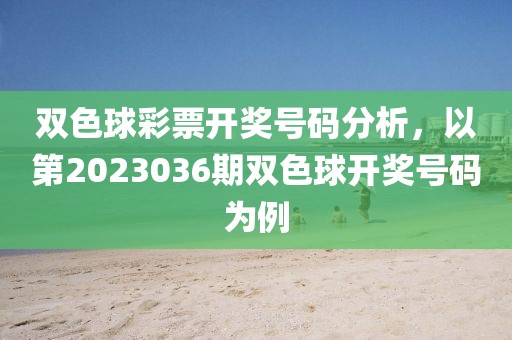 双色球彩票开奖号码分析，以第2023036期双色球开奖号码为例